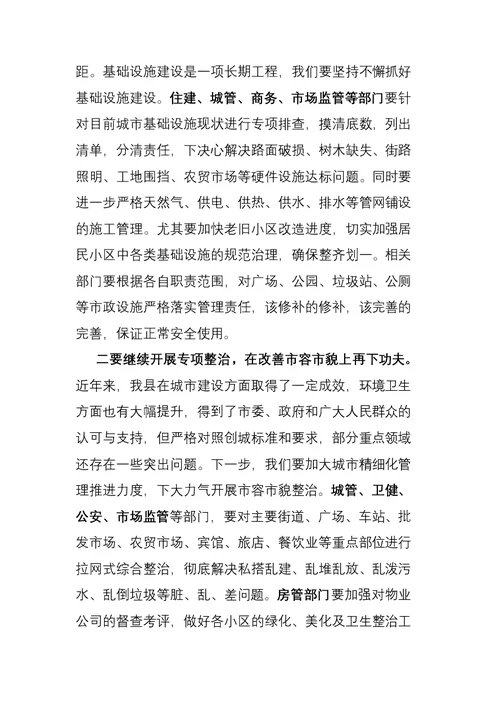 距。基础设施建设是一项长期工程，我们要坚持不懈抓好基础设施建设。住建、城管、商务、市场监管等部门要针对目前城市基础设施现状进行专项排查，摸清底数，列出清单，分清责任，下决心解决路面破损、树木缺失、街路照明、工地围挡、农贸市场等硬件设施达标问题。同时要进一步严格天然气、供电、供热、供水、排水等管网铺设的施工管理。尤其要加快老旧小区改造进度，切实加强居民小区中各类基础设施的规范治理，确保整齐划一。相关部门要根据各自职责范围，对广场、公园、垃圾站、公厕等市政设施严格落实管理责任，该修补的修补，该完善的完善，保证正常安全使用。

二要继续开展专项整治，在改善市容市貌上再下功夫。近年来，我县在城市建设方面取得了一定成效，环境卫生方面也有大幅提升，得到了市委、政府和广大人民群众的认可与支持，但严格对照创城标准和要求，部分重点领域还存在一些突出问题。下一步，我们要加大城市精细化管理推进力度，下大力气开展市容市貌整治。城管、卫健、公安、市场监管等部门，要对主要街道、广场、车站、批发市场、农贸市场、宾馆、旅店、餐饮业等重点部位进行拉网式综合整治，彻底解决私搭乱建、乱堆乱放、乱泼污水、乱倒垃圾等脏、乱、差问题。房管部门要加强对物业公司的督查考评，做好各小区的绿化、美化及卫生整治工